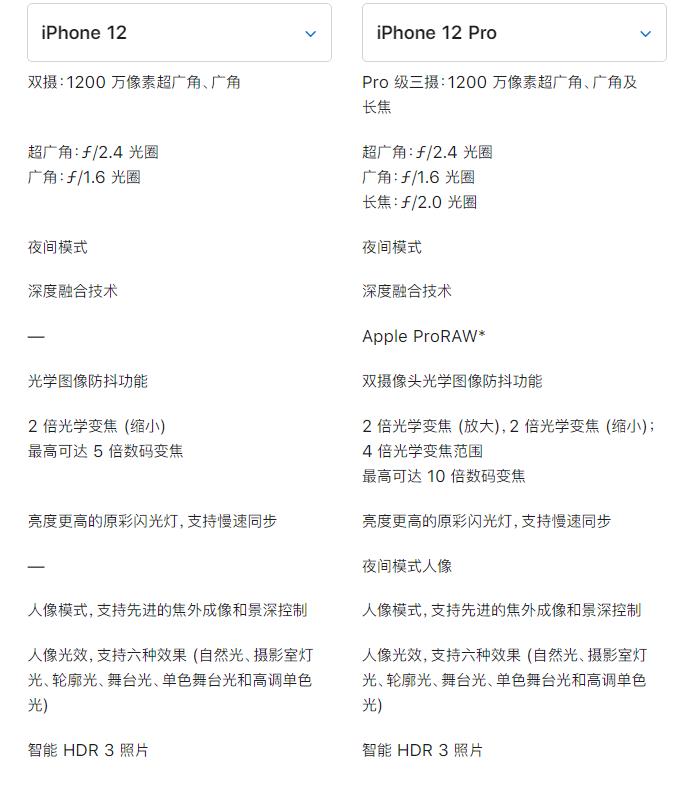 iPhone 12

双摄：1200 万像素超广角、广角

超广角：ƒ/2.4 光圈
广角：ƒ/1.6 光圈

夜间模式

深度融合技术

—

光学图像防抖功能

2 倍光学变焦 (缩小)
最高可达 5 倍数码变焦

亮度更高的原彩闪光灯，支持慢速同步

—

人像模式，支持先进的焦外成像和景深控制

人像光效，支持六种效果 (自然光、摄影室灯光、轮廓光、舞台光、单色舞台光和高调单色光)

智能 HDR 3 照片

iPhone 12 Pro

Pro 级三摄：1200 万像素超广角、广角及长焦

超广角：ƒ/2.4 光圈
广角：ƒ/1.6 光圈
长焦：ƒ/2.0 光圈

夜间模式

深度融合技术

Apple ProRAW*

双摄像头光学图像防抖功能

2 倍光学变焦 (放大)，2 倍光学变焦 (缩小)；
4 倍光学变焦范围
最高可达 10 倍数码变焦

亮度更高的原彩闪光灯，支持慢速同步

夜间模式人像

人像模式，支持先进的焦外成像和景深控制

人像光效，支持六种效果 (自然光、摄影室灯光、轮廓光、舞台光、单色舞台光和高调单色光)

智能 HDR 3 照片